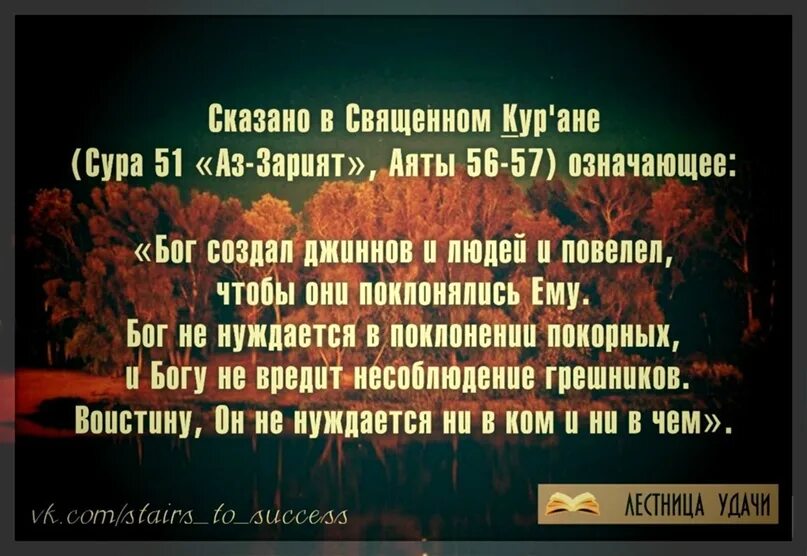 Сказано в Священном Кур'ане
(Сура 51 «Аз-Зарият», Аяты 56-57) означающее:

«Бог создал джиннов и людей и повелел, чтобы они поклонялись Ему.
Бог не нуждается в поклонении покорных, и Богу не вредит несоблюдение грешников.
Воистину, Он не нуждается ни в ком и ни в чем».

vk.com/stairs_to_success

ЛЕСТНИЦА УДАЧИ